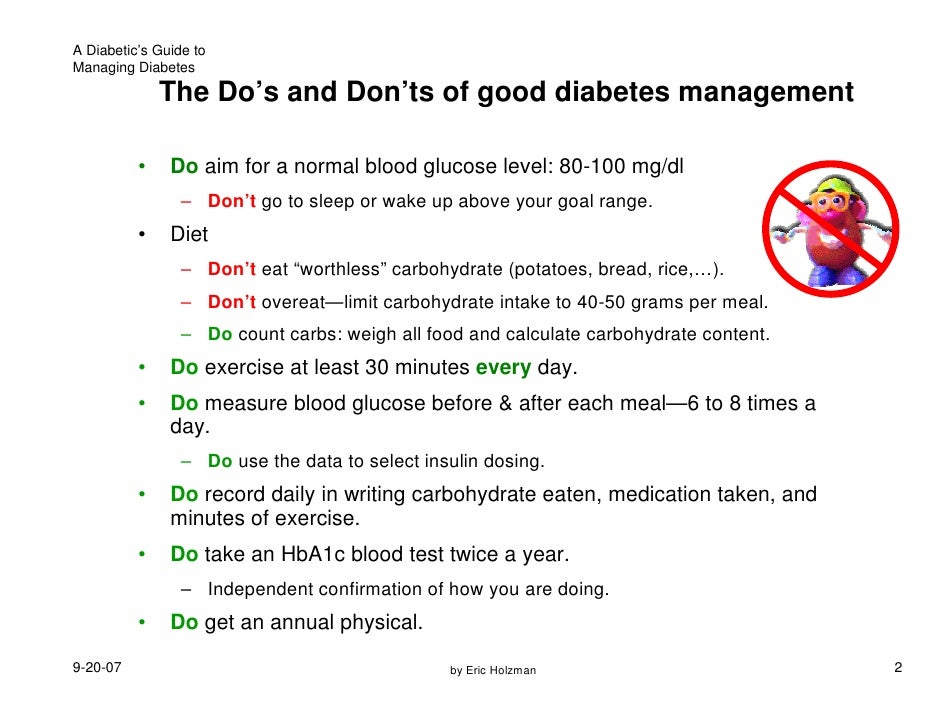 A Diabetic's Guide to
Managing Diabetes

The Do's and Don'ts of good diabetes management

• Do aim for a normal blood glucose level: 80-100 mg/dl
  – Don't go to sleep or wake up above your goal range.
• Diet
  – Don't eat "worthless" carbohydrate (potatoes, bread, rice,…).
  – Don't overeat—limit carbohydrate intake to 40-50 grams per meal.
  – Do count carbs: weigh all food and calculate carbohydrate content.
• Do exercise at least 30 minutes every day.
• Do measure blood glucose before & after each meal—6 to 8 times a day.
  – Do use the data to select insulin dosing.
• Do record daily in writing carbohydrate eaten, medication taken, and minutes of exercise.
• Do take an HbA1c blood test twice a year.
  – Independent confirmation of how you are doing.
• Do get an annual physical.

9-20-07

by Eric Holzman

2